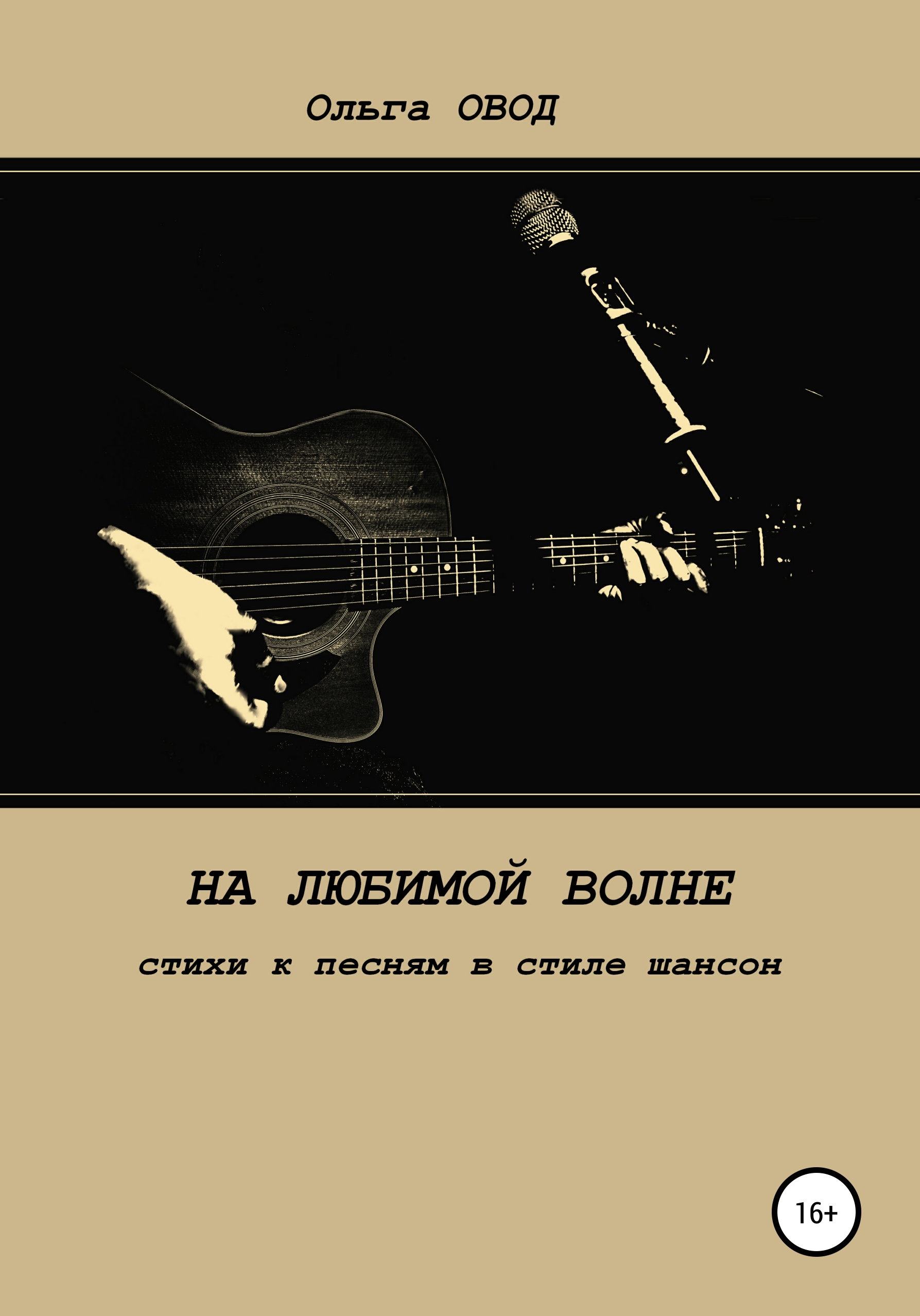 Ольга ОВОД

НА ЛЮБИМОЙ ВОЛНЕ

стихи к песням в стиле шансон

16+